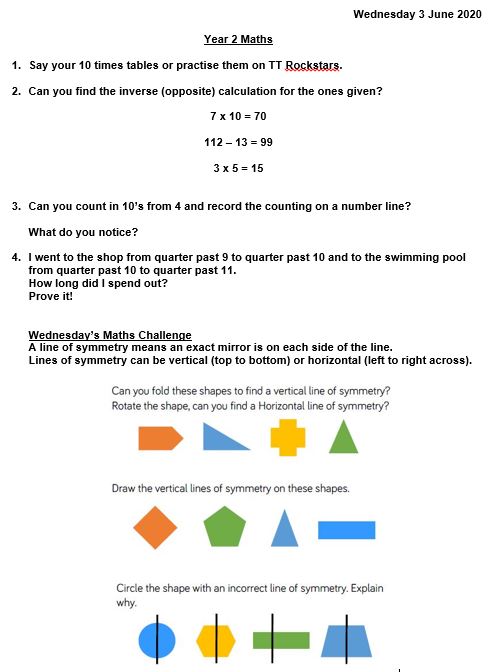 Wednesday 3 June 2020

Year 2 Maths

1. Say your 10 times tables or practise them on TT Rockstars.

2. Can you find the inverse (opposite) calculation for the ones given?

7 x 10 = 70

112 – 13 = 99

3 x 5 = 15

3. Can you count in 10's from 4 and record the counting on a number line?

What do you notice?

4. I went to the shop from quarter past 9 to quarter past 10 and to the swimming pool from quarter past 10 to quarter past 11.
How long did I spend out?
Prove it!

Wednesday's Maths Challenge
A line of symmetry means an exact mirror is on each side of the line.
Lines of symmetry can be vertical (top to bottom) or horizontal (left to right across).

Can you fold these shapes to find a vertical line of symmetry?
Rotate the shape, can you find a Horizontal line of symmetry?

Draw the vertical lines of symmetry on these shapes.

Circle the shape with an incorrect line of symmetry. Explain why.